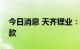 今日消息 天齐锂业：
款